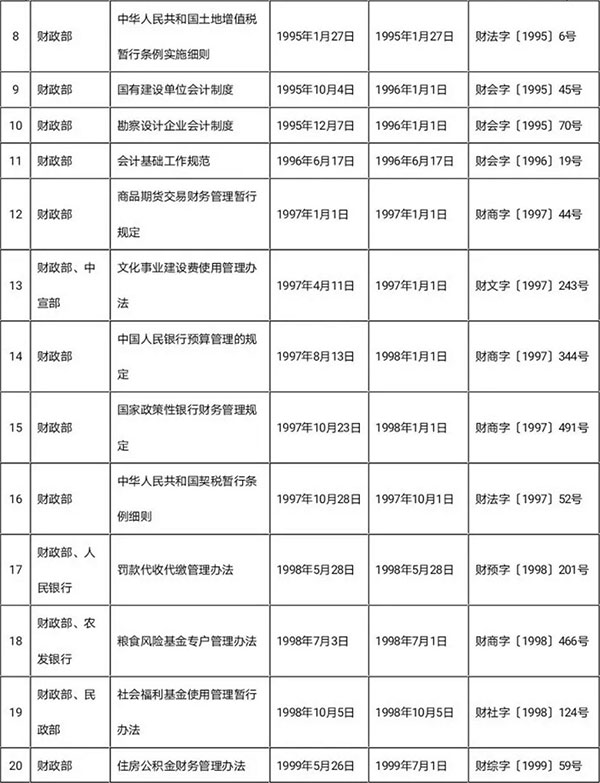 | 8 | 财政部 | 中华人民共和国土地增值税暂行条例实施细则 | 1995年1月27日 | 1995年1月27日 | 财法字〔1995〕6号 |
|---|---|---|---|---|---|
| 9 | 财政部 | 国有建设单位会计制度 | 1995年10月4日 | 1996年1月1日 | 财会字〔1995〕45号 |
| 10 | 财政部 | 勘察设计企业会计制度 | 1995年12月7日 | 1996年1月1日 | 财会字〔1995〕70号 |
| 11 | 财政部 | 会计基础工作规范 | 1996年6月17日 | 1996年6月17日 | 财会字〔1996〕19号 |
| 12 | 财政部 | 商品期货交易财务管理暂行规定 | 1997年1月1日 | 1997年1月1日 | 财商字〔1997〕44号 |
| 13 | 财政部、中宣部 | 文化事业建设费使用管理办法 | 1997年4月11日 | 1997年1月1日 | 财文字〔1997〕243号 |
| 14 | 财政部 | 中国人民银行预算管理的规定 | 1997年8月13日 | 1998年1月1日 | 财商字〔1997〕344号 |
| 15 | 财政部 | 国家政策性银行财务管理规定 | 1997年10月23日 | 1998年1月1日 | 财商字〔1997〕491号 |
| 16 | 财政部 | 中华人民共和国契税暂行条例细则 | 1997年10月28日 | 1997年10月1日 | 财法字〔1997〕52号 |
| 17 | 财政部、人民银行 | 罚款代收代缴管理办法 | 1998年5月28日 | 1998年5月28日 | 财预字〔1998〕201号 |
| 18 | 财政部、农发银行 | 粮食风险基金专户管理办法 | 1998年7月3日 | 1998年7月1日 | 财商字〔1998〕466号 |
| 19 | 财政部、民政部 | 社会福利基金使用管理暂行办法 | 1998年10月5日 | 1998年10月5日 | 财社字〔1998〕124号 |
| 20 | 财政部 | 住房公积金财务管理办法 | 1999年5月26日 | 1999年7月1日 | 财综字〔1999〕59号 |